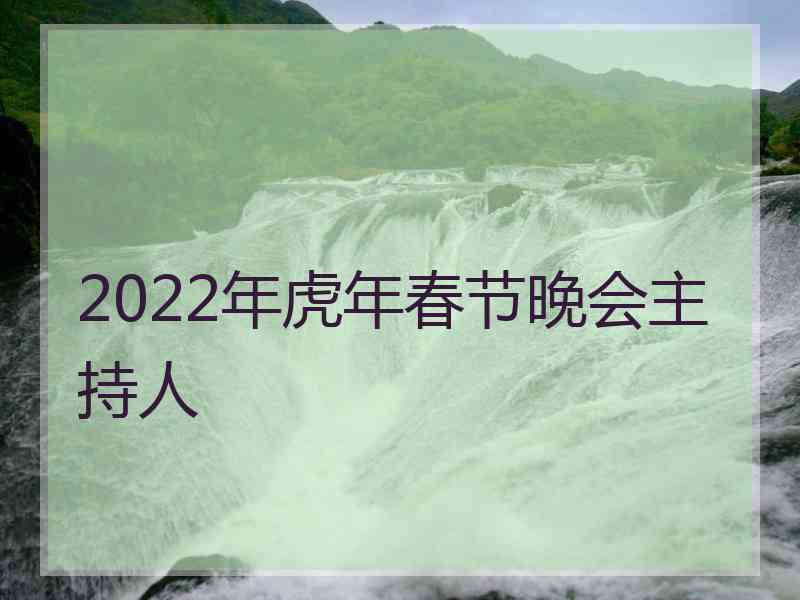 2022年虎年春节晚会主持人